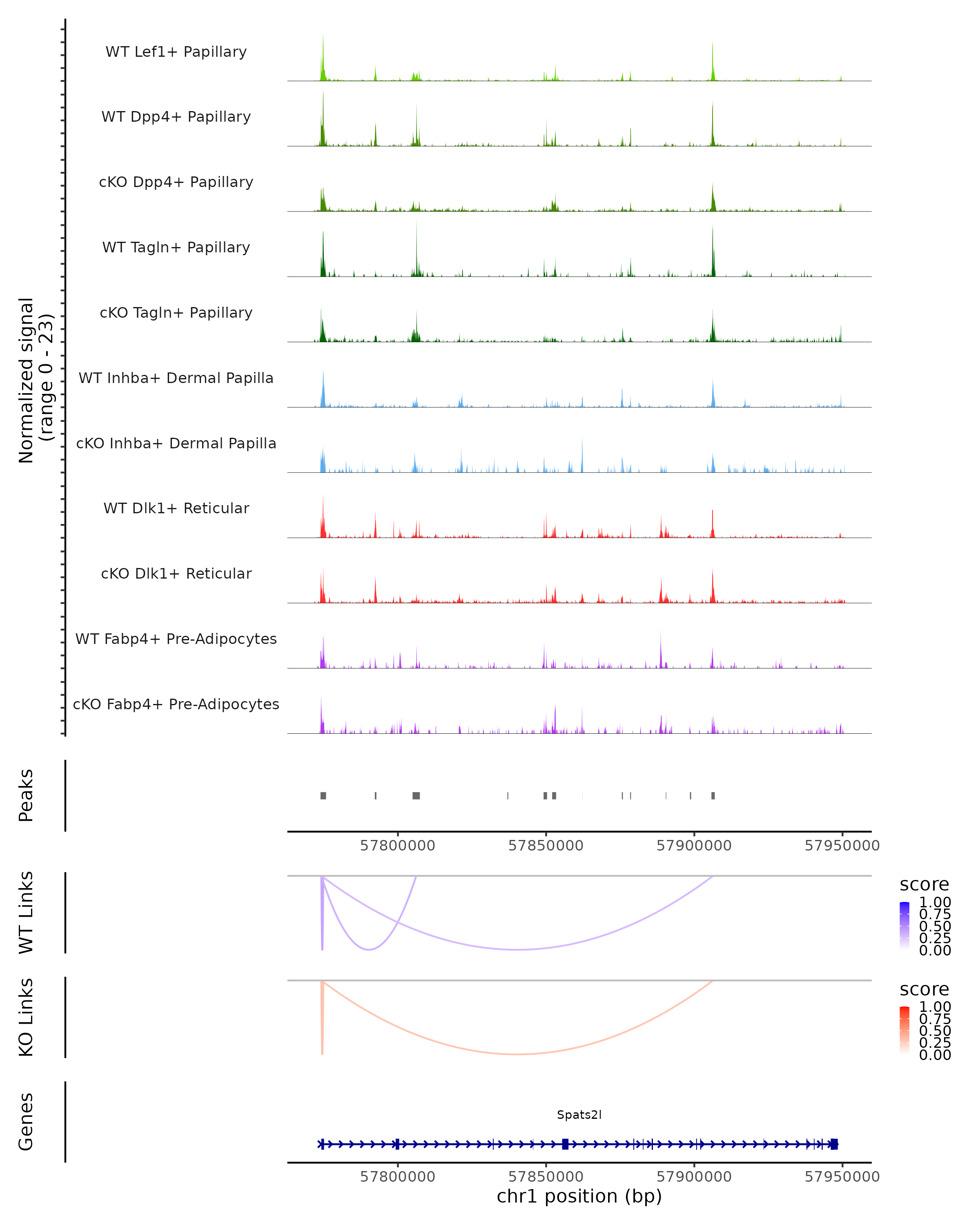 Normalized signal
(range 0 - 23)

WT Lef1+ Papillary
WT Dpp4+ Papillary
cKO Dpp4+ Papillary
WT Tagln+ Papillary
cKO Tagln+ Papillary
WT Inhba+ Dermal Papilla
cKO Inhba+ Dermal Papilla
WT Dlk1+ Reticular
cKO Dlk1+ Reticular
WT Fabp4+ Pre-Adipocytes
cKO Fabp4+ Pre-Adipocytes

Peaks

57800000 57850000 57900000 57950000

WT Links

score
1.00
0.75
0.50
0.25
0.00

KO Links

score
1.00
0.75
0.50
0.25
0.00

Genes

Spats2l

57800000 57850000 57900000 57950000
chr1 position (bp)